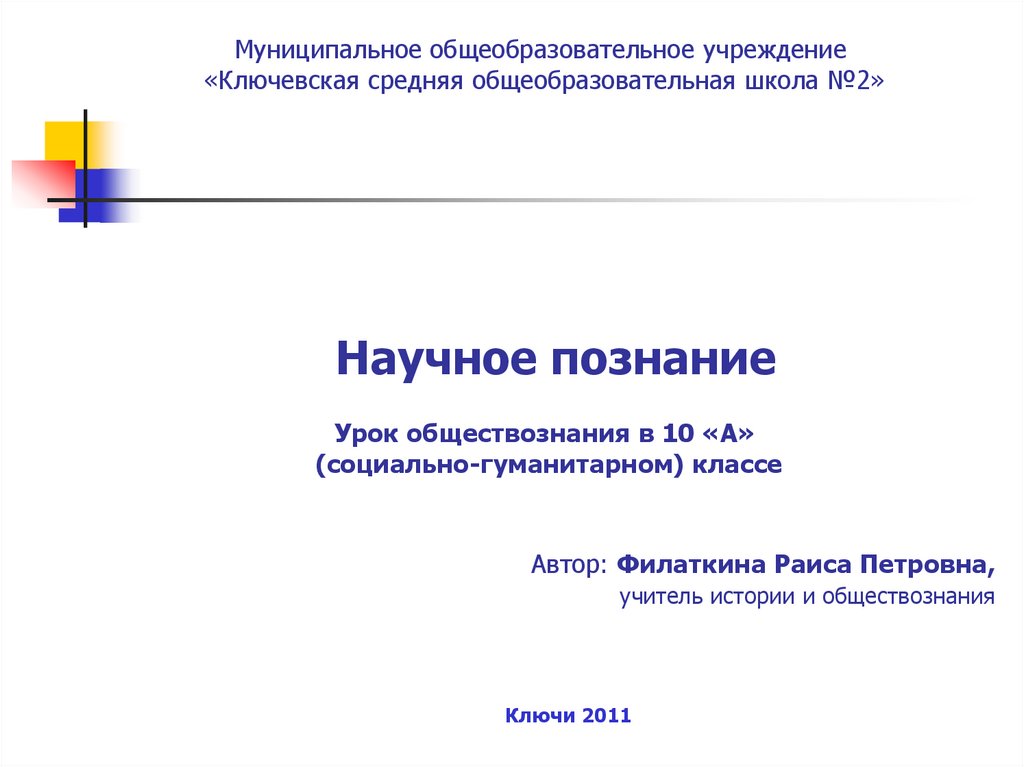 Муниципальное общеобразовательное учреждение
«Ключевская средняя общеобразовательная школа №2»

Научное познание

Урок обществознания в 10 «А»
(социально-гуманитарном) классе

Автор: Филаткина Раиса Петровна,
учитель истории и обществознания

Ключи 2011